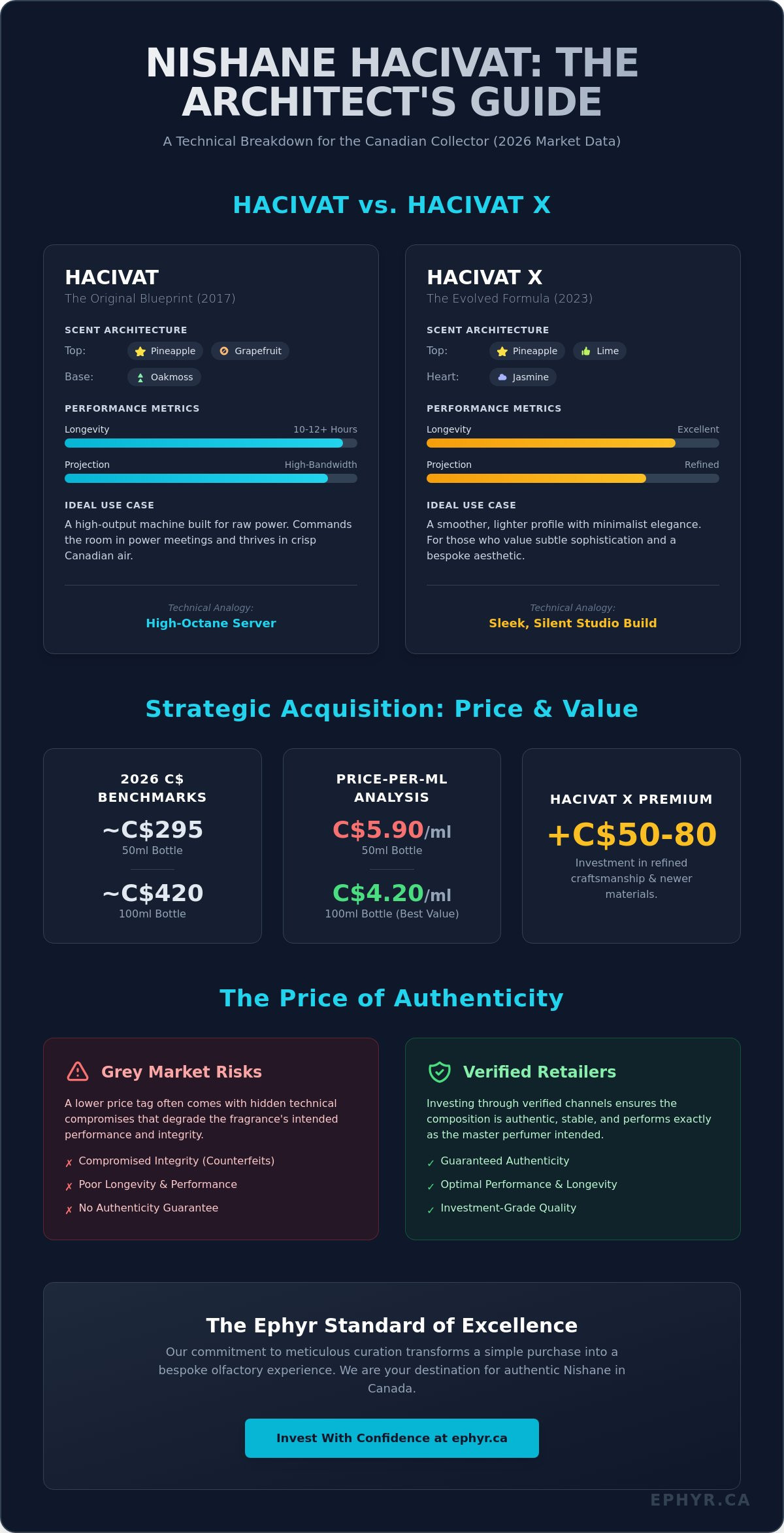 NISHANE HACIVAT: THE ARCHITECT'S GUIDE

A Technical Breakdown for the Canadian Collector (2026 Market Data)

HACIVAT vs. HACIVAT X

HACIVAT
The Original Blueprint (2017)

SCENT ARCHITECTURE
Top: Pineapple Grapefruit
Base: Oakmoss

PERFORMANCE METRICS
Longevity 10-12+ Hours
Projection High-Bandwidth

IDEAL USE CASE
A high-output machine built for raw power. Commands the room in power meetings and thrives in crisp Canadian air.

Technical Analogy:
High-Octane Server

HACIVAT X
The Evolved Formula (2023)

SCENT ARCHITECTURE
Top: Pineapple Lime
Heart: Jasmine

PERFORMANCE METRICS
Longevity Excellent
Projection Refined

IDEAL USE CASE
A smoother, lighter profile with minimalist elegance. For those who value subtle sophistication and a bespoke aesthetic.

Technical Analogy:
Sleek, Silent Studio Build

Strategic Acquisition: Price & Value

2026 C$ BENCHMARKS
~C$295
50ml Bottle
~C$420
100ml Bottle

PRICE-PER-ML ANALYSIS
C$5.90/ml
50ml Bottle
C$4.20/ml
100ml Bottle (Best Value)

HACIVAT X PREMIUM
+C$50-80
Investment in refined craftsmanship & newer materials.

The Price of Authenticity

Grey Market Risks
A lower price tag often comes with hidden technical compromises that degrade the fragrance's intended performance and integrity.
✗ Compromised Integrity (Counterfeits)
✗ Poor Longevity & Performance
✗ No Authenticity Guarantee

Verified Retailers
Investing through verified channels ensures the composition is authentic, stable, and performs exactly as the master perfumer intended.
✓ Guaranteed Authenticity
✓ Optimal Performance & Longevity
✓ Investment-Grade Quality

The Ephyr Standard of Excellence
Our commitment to meticulous curation transforms a simple purchase into a bespoke olfactory experience. We are your destination for authentic Nishane in Canada.

Invest With Confidence at ephyr.ca

EPHYR.CA